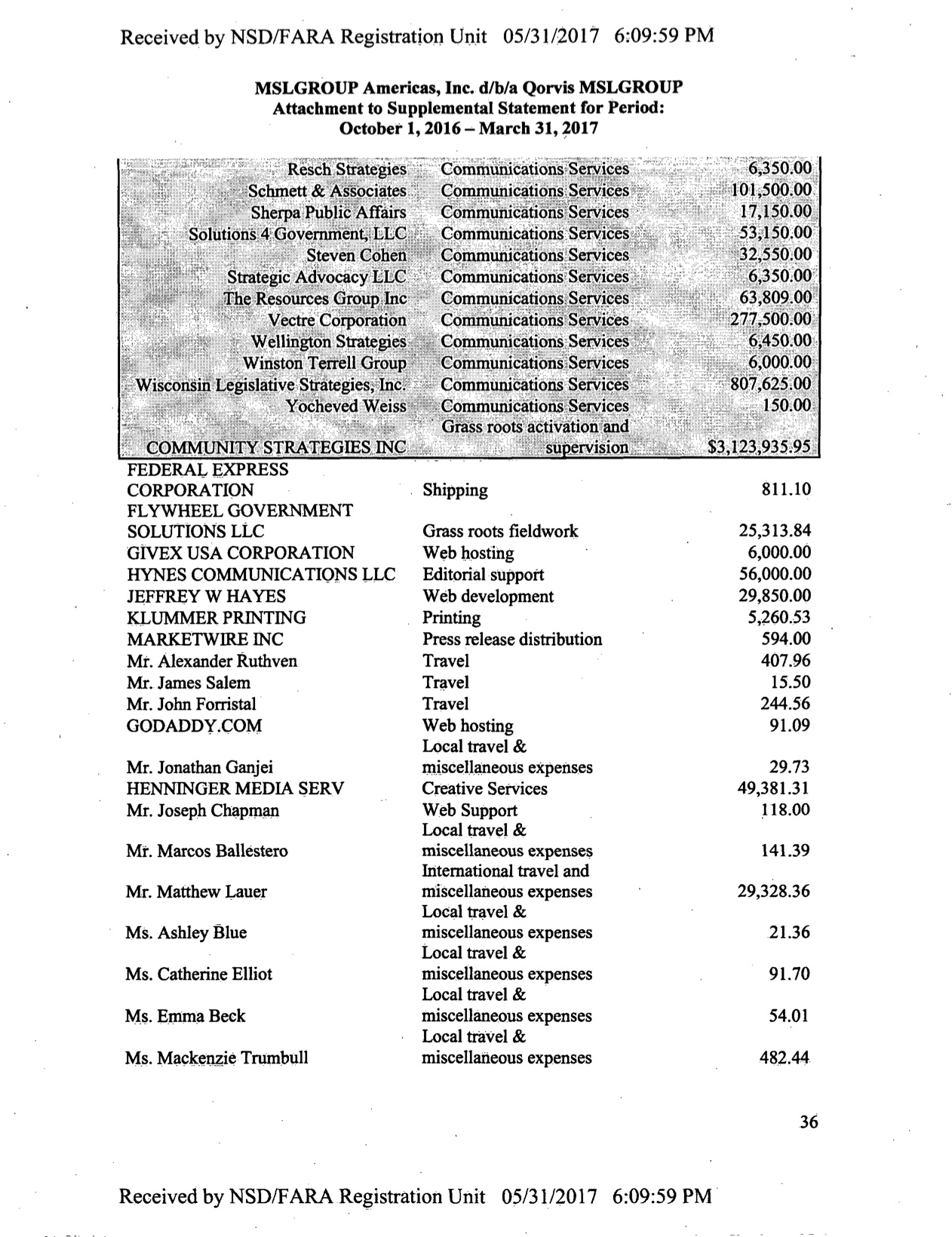 Received by NSD/FARA Registration Unit 05/31/2017 6:09:59 PM

MSLGROUP Americas, Inc. d/b/a Qorvis MSLGROUP
Attachment to Supplemental Statement for Period:
October 1, 2016 – March 31, 2017

| | | |
|---|---|---|
| Resch Strategies | Communications Services | 6,350.00 |
| Schmett & Associates | Communications Services | 101,500.00 |
| Sherpa Public Affairs | Communications Services | 17,150.00 |
| Solutions 4 Government, LLC | Communications Services | 53,150.00 |
| Steven Cohen | Communications Services | 32,550.00 |
| Strategic Advocacy LLC | Communications Services | 6,350.00 |
| The Resources Group Inc | Communications Services | 63,809.00 |
| Vectre Corporation | Communications Services | 277,500.00 |
| Wellington Strategies | Communications Services | 6,450.00 |
| Winston Terrell Group | Communications Services | 6,000.00 |
| Wisconsin Legislative Strategies, Inc. | Communications Services | 807,625.00 |
| Yocheved Weiss | Communications Services | 150.00 |
| COMMUNITY STRATEGIES INC | Grass roots activation and supervision | $3,123,935.95 |
| FEDERAL EXPRESS CORPORATION | Shipping | 811.10 |
| FLYWHEEL GOVERNMENT SOLUTIONS LLC | Grass roots fieldwork | 25,313.84 |
| GIVEX USA CORPORATION | Web hosting | 6,000.00 |
| HYNES COMMUNICATIONS LLC | Editorial support | 56,000.00 |
| JEFFREY W HAYES | Web development | 29,850.00 |
| KLUMMER PRINTING | Printing | 5,260.53 |
| MARKETWIRE INC | Press release distribution | 594.00 |
| Mr. Alexander Ruthven | Travel | 407.96 |
| Mr. James Salem | Travel | 15.50 |
| Mr. John Forristal | Travel | 244.56 |
| GODADDY.COM | Web hosting | 91.09 |
| Mr. Jonathan Ganjei | Local travel & miscellaneous expenses | 29.73 |
| HENNINGER MEDIA SERV | Creative Services | 49,381.31 |
| Mr. Joseph Chapman | Web Support | 118.00 |
| Mr. Marcos Ballestero | Local travel & miscellaneous expenses | 141.39 |
| Mr. Matthew Lauer | International travel and miscellaneous expenses | 29,328.36 |
| Ms. Ashley Blue | Local travel & miscellaneous expenses | 21.36 |
| Ms. Catherine Elliot | Local travel & miscellaneous expenses | 91.70 |
| Ms. Emma Beck | Local travel & miscellaneous expenses | 54.01 |
| Ms. Mackenzie Trumbull | Local travel & miscellaneous expenses | 482.44 |

36

Received by NSD/FARA Registration Unit 05/31/2017 6:09:59 PM